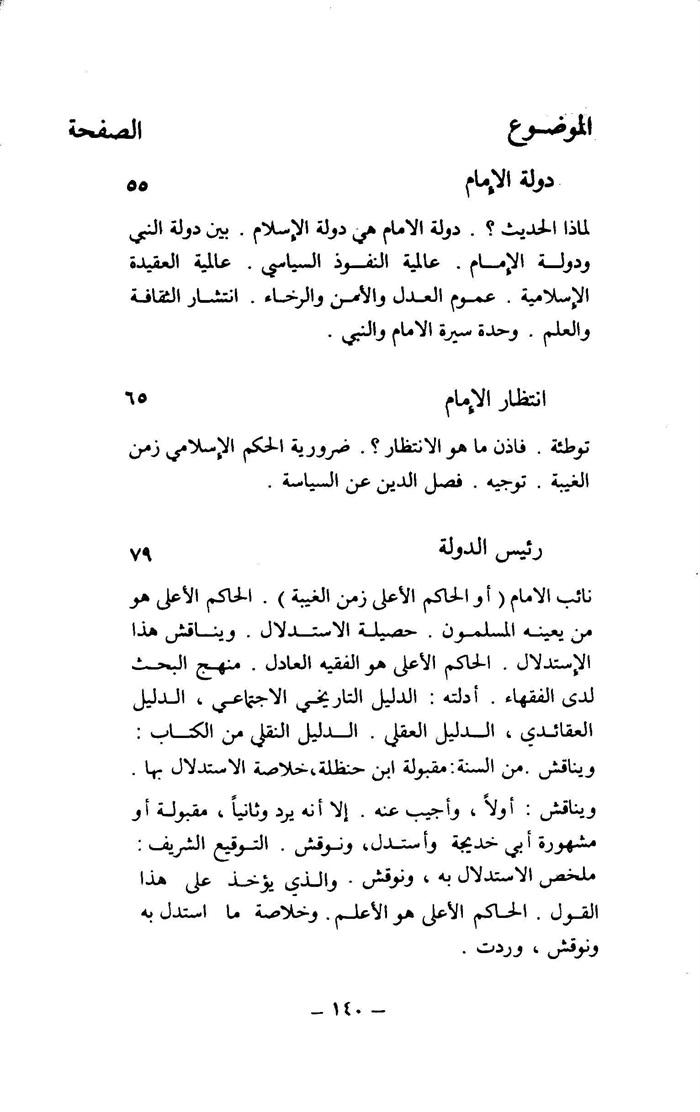 الموضوع	الصفحة

دولة الإمام ٥٥

لماذا الحديث ؟ . دولة الامام هي دولة الإسلام . بين دولة النبي ودولة الإمام . عالمية النفوذ السياسي . عالمية العقيدة الإسلامية . عموم العدل والأمن والرخاء . انتشار الثقافة والعلم . وحدة سيرة الامام والنبي .

انتظار الإمام ٦٥

توطئة . فاذن ما هو الانتظار ؟ . ضرورية الحكم الإسلامي زمن الغيبة . توجيه . فصل الدين عن السياسة .

رئيس الدولة ٧٩

نائب الامام ( أو الحاكم الأعلى زمن الغيبة ) . الحاكم الأعلى هو من يعينه المسلمون . حصيلة الاستدلال . ويناقش هذا الإستدلال . الحاكم الأعلى هو الفقيه العادل . منهج البحث لدى الفقهاء . أدلته : الدليل التاريخي الاجتماعي ، الدليل العقائدي ، الدليل العقلي . الدليل النقلي من الكتاب : ويناقش .من السنة:مقبولة ابن حنظلة،خلاصة الاستدلال بها .

ويناقش : أولاً ، وأجيب عنه . إلا أنه يرد وثانياً ، مقبولة أو مشهورة أبي خديجة وأستدل، ونوقش . التوقيع الشريف : ملخص الاستدلال به ، ونوقش . والذي يؤخذ على هذا القول . الحاكم الأعلى هو الأعلم . وخلاصة ما استدل به ونوقش ، وردت .

— ١٤٠ —